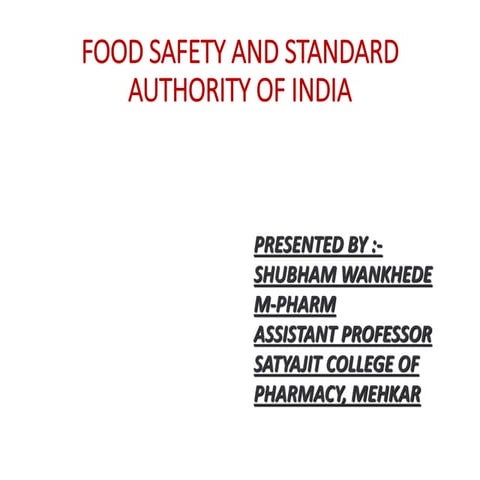 FOOD SAFETY AND STANDARD AUTHORITY OF INDIA

PRESENTED BY :-
SHUBHAM WANKHEDE
M-PHARM
ASSISTANT PROFESSOR
SATYAJIT COLLEGE OF
PHARMACY, MEHKAR